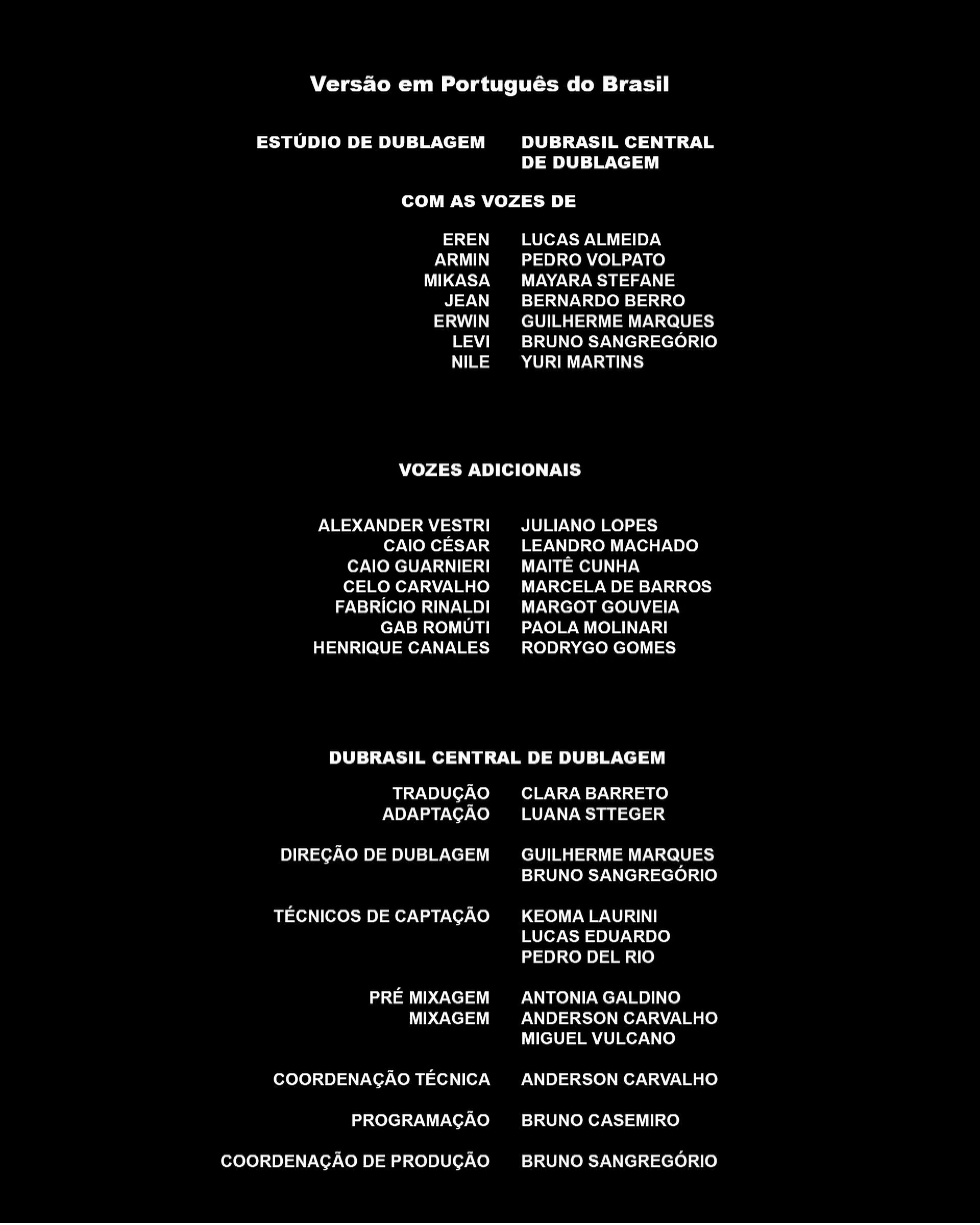 Versão em Português do Brasil

ESTÚDIO DE DUBLAGEM
DUBRASIL CENTRAL DE DUBLAGEM

COM AS VOZES DE

EREN LUCAS ALMEIDA
ARMIN PEDRO VOLPATO
MIKASA MAYARA STEFANE
JEAN BERNARDO BERRO
ERWIN GUILHERME MARQUES
LEVI BRUNO SANGREGÓRIO
NILE YURI MARTINS

VOZES ADICIONAIS

ALEXANDER VESTRI
CAIO CÉSAR
CAIO GUARNIERI
CELO CARVALHO
FABRÍCIO RINALDI
GAB ROMÚTI
HENRIQUE CANALES

JULIANO LOPES
LEANDRO MACHADO
MAITÊ CUNHA
MARCELA DE BARROS
MARGOT GOUVEIA
PAOLA MOLINARI
RODRYGO GOMES

DUBRASIL CENTRAL DE DUBLAGEM

TRADUÇÃO CLARA BARRETO
ADAPTAÇÃO LUANA STTEGER

DIREÇÃO DE DUBLAGEM GUILHERME MARQUES
BRUNO SANGREGÓRIO

TÉCNICOS DE CAPTAÇÃO KEOMA LAURINI
LUCAS EDUARDO
PEDRO DEL RIO

PRÉ MIXAGEM ANTONIA GALDINO
MIXAGEM ANDERSON CARVALHO
MIGUEL VULCANO

COORDENAÇÃO TÉCNICA ANDERSON CARVALHO

PROGRAMAÇÃO BRUNO CASEMIRO

COORDENAÇÃO DE PRODUÇÃO BRUNO SANGREGÓRIO